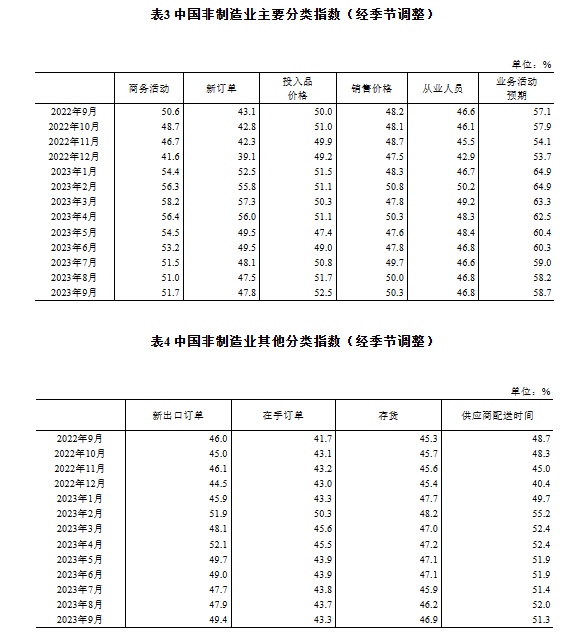 表3 中国非制造业主要分类指数（经季节调整）

单位：%

| | 商务活动 | 新订单 | 投入品价格 | 销售价格 | 从业人员 | 业务活动预期 |
|---|---|---|---|---|---|---|
| 2022年9月 | 50.6 | 43.1 | 50.0 | 48.2 | 46.6 | 57.1 |
| 2022年10月 | 48.7 | 42.8 | 51.0 | 48.1 | 46.1 | 57.9 |
| 2022年11月 | 46.7 | 42.3 | 49.9 | 48.7 | 45.5 | 54.1 |
| 2022年12月 | 41.6 | 39.1 | 49.2 | 47.5 | 42.9 | 53.7 |
| 2023年1月 | 54.4 | 52.5 | 51.5 | 48.3 | 46.7 | 64.9 |
| 2023年2月 | 56.3 | 55.8 | 51.1 | 50.8 | 50.2 | 64.9 |
| 2023年3月 | 58.2 | 57.3 | 50.3 | 47.8 | 49.2 | 63.3 |
| 2023年4月 | 56.4 | 56.0 | 51.1 | 50.3 | 48.3 | 62.5 |
| 2023年5月 | 54.5 | 49.5 | 47.4 | 47.6 | 48.4 | 60.4 |
| 2023年6月 | 53.2 | 49.5 | 49.0 | 47.8 | 46.8 | 60.3 |
| 2023年7月 | 51.5 | 48.1 | 50.8 | 49.7 | 46.6 | 59.0 |
| 2023年8月 | 51.0 | 47.5 | 51.7 | 50.0 | 46.8 | 58.2 |
| 2023年9月 | 51.7 | 47.8 | 52.5 | 50.3 | 46.8 | 58.7 |

表4 中国非制造业其他分类指数（经季节调整）

单位：%

| | 新出口订单 | 在手订单 | 存货 | 供应商配送时间 |
|---|---|---|---|---|
| 2022年9月 | 46.0 | 41.7 | 45.3 | 48.7 |
| 2022年10月 | 45.0 | 43.1 | 45.7 | 48.3 |
| 2022年11月 | 46.1 | 43.2 | 45.6 | 45.0 |
| 2022年12月 | 44.5 | 43.0 | 45.4 | 40.4 |
| 2023年1月 | 45.9 | 43.3 | 47.7 | 49.7 |
| 2023年2月 | 51.9 | 50.3 | 48.2 | 55.2 |
| 2023年3月 | 48.1 | 45.6 | 47.0 | 52.4 |
| 2023年4月 | 52.1 | 45.5 | 47.2 | 52.4 |
| 2023年5月 | 49.7 | 43.9 | 47.1 | 51.9 |
| 2023年6月 | 49.0 | 43.9 | 47.1 | 51.9 |
| 2023年7月 | 47.7 | 43.8 | 45.9 | 51.4 |
| 2023年8月 | 47.9 | 43.7 | 46.2 | 52.0 |
| 2023年9月 | 49.4 | 43.3 | 46.9 | 51.3 |